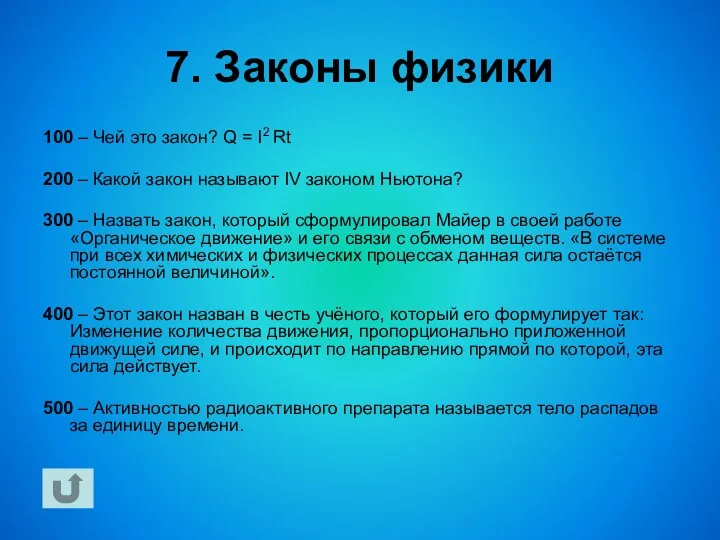 7. Законы физики

100 – Чей это закон? $Q = I^2 Rt$

200 – Какой закон называют IV законом Ньютона?

300 – Назвать закон, который сформулировал Майер в своей работе «Органическое движение» и его связи с обменом веществ. «В системе при всех химических и физических процессах данная сила остаётся постоянной величиной».

400 – Этот закон назван в честь учёного, который его формулирует так: Изменение количества движения, пропорционально приложенной движущей силе, и происходит по направлению прямой по которой, эта сила действует.

500 – Активностью радиоактивного препарата называется тело распадов за единицу времени.